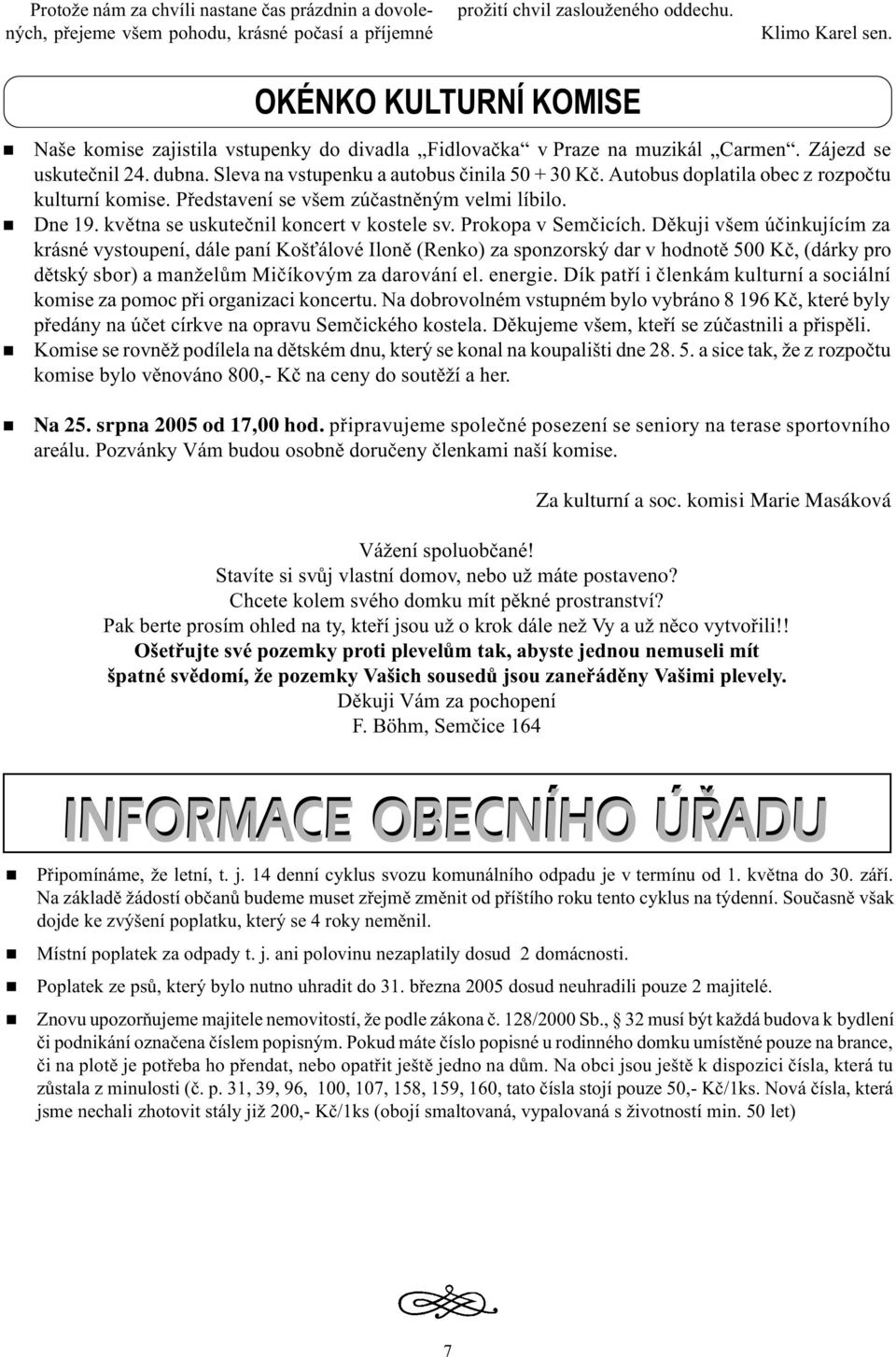 Protože nám za chvíli nastane čas prázdnin a dovolených, přejeme všem pohodu, krásné počasí a příjemné prožití chvil zaslouženého oddechu.

Klimo Karel sen.

OKÉNKO KULTURNÍ KOMISE

Naše komise zajistila vstupenky do divadla „Fidlovačka“ v Praze na muzikál „Carmen“. Zájezd se uskutečnil 24. dubna. Sleva na vstupenku a autobus činila 50 + 30 Kč. Autobus doplatila obec z rozpočtu kulturní komise. Představení se všem zúčastněným velmi líbilo.

Dne 19. května se uskutečnil koncert v kostele sv. Prokopa v Semčicích. Děkuji všem účinkujícím za krásné vystoupení, dále paní Košťálové Iloně (Renko) za sponzorský dar v hodnotě 500 Kč, (dárky pro dětský sbor) a manželům Mičíkovým za darování el. energie. Dík patří i členkám kulturní a sociální komise za pomoc při organizaci koncertu. Na dobrovolném vstupném bylo vybráno 8 196 Kč, které byly předány na účet církve na opravu Semčického kostela. Děkujeme všem, kteří se zúčastnili a přispěli.

Komise se rovněž podílela na dětském dnu, který se konal na koupališti dne 28. 5. a sice tak, že z rozpočtu komise bylo věnováno 800,- Kč na ceny do soutěží a her.

Na 25. srpna 2005 od 17,00 hod. připravujeme společné posezení se seniory na terase sportovního areálu. Pozvánky Vám budou osobně doručeny členkami naší komise.

Za kulturní a soc. komisi Marie Masáková

Vážení spoluobčané!
Stavíte si svůj vlastní domov, nebo už máte postaveno?
Chcete kolem svého domku mít pěkné prostranství?
Pak berte prosím ohled na ty, kteří jsou už o krok dále než Vy a už něco vytvořili!!
Ošetřujte své pozemky proti plevelům tak, abyste jednou nemuseli mít špatné svědomí, že pozemky Vašich sousedů jsou zaneřáděny Vašimi plevely.
Děkuji Vám za pochopení
F. Böhm, Semčice 164

INFORMACE OBECNÍHO ÚŘADU

Připomínáme, že letní, t. j. 14 denní cyklus svozu komunálního odpadu je v termínu od 1. května do 30. září. Na základě žádostí občanů budeme muset zřejmě změnit od příštího roku tento cyklus na týdenní. Současně však dojde ke zvýšení poplatku, který se 4 roky neměnil.

Místní poplatek za odpady t. j. ani polovinu nezaplatily dosud 2 domácnosti.

Poplatek ze psů, který bylo nutno uhradit do 31. března 2005 dosud neuhradili pouze 2 majitelé.

Znovu upozorňujeme majitele nemovitostí, že podle zákona č. 128/2000 Sb., 32 musí být každá budova k bydlení či podnikání označena číslem popisným. Pokud máte číslo popisné u rodinného domku umístěné pouze na brance, či na plotě je potřeba ho přendat, nebo opatřit ještě jedno na dům. Na obci jsou ještě k dispozici čísla, která tu zůstala z minulosti (č. p. 31, 39, 96, 100, 107, 158, 159, 160, tato čísla stojí pouze 50,- Kč/1ks. Nová čísla, která jsme nechali zhotovit stály již 200,- Kč/1ks (obojí smaltovaná, vypalovaná s životností min. 50 let)

7